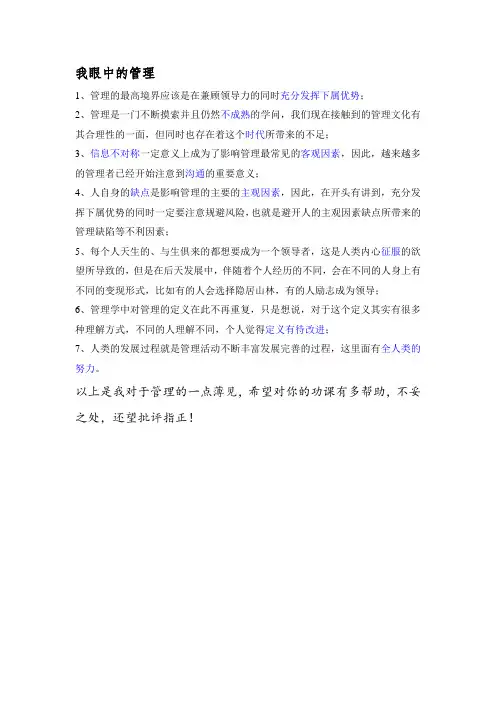 我眼中的管理

1、管理的最高境界应该是在兼顾领导力的同时充分发挥下属优势；

2、管理是一门不断摸索并且仍然不成熟的学问，我们现在接触到的管理文化有其合理性的一面，但同时也存在着这个时代所带来的不足；

3、信息不对称一定意义上成为了影响管理最常见的客观因素，因此，越来越多的管理者已经开始注意到沟通的重要意义；

4、人自身的缺点是影响管理的主要的主观因素，因此，在开头有讲到，充分发挥下属优势的同时一定要注意规避风险，也就是避开人的主观因素缺点所带来的管理缺陷等不利因素；

5、每个人天生的、与生俱来的都想要成为一个领导者，这是人类内心征服的欲望所导致的，但是在后天发展中，伴随着个人经历的不同，会在不同的人身上有不同的变现形式，比如有的人会选择隐居山林，有的人励志成为领导；

6、管理学中对管理的定义在此不再重复，只是想说，对于这个定义其实有很多种理解方式，不同的人理解不同，个人觉得定义有待改进；

7、人类的发展过程就是管理活动不断丰富发展完善的过程，这里面有全人类的努力。

以上是我对于管理的一点薄见，希望对你的功课有多帮助，不妥之处，还望批评指正！